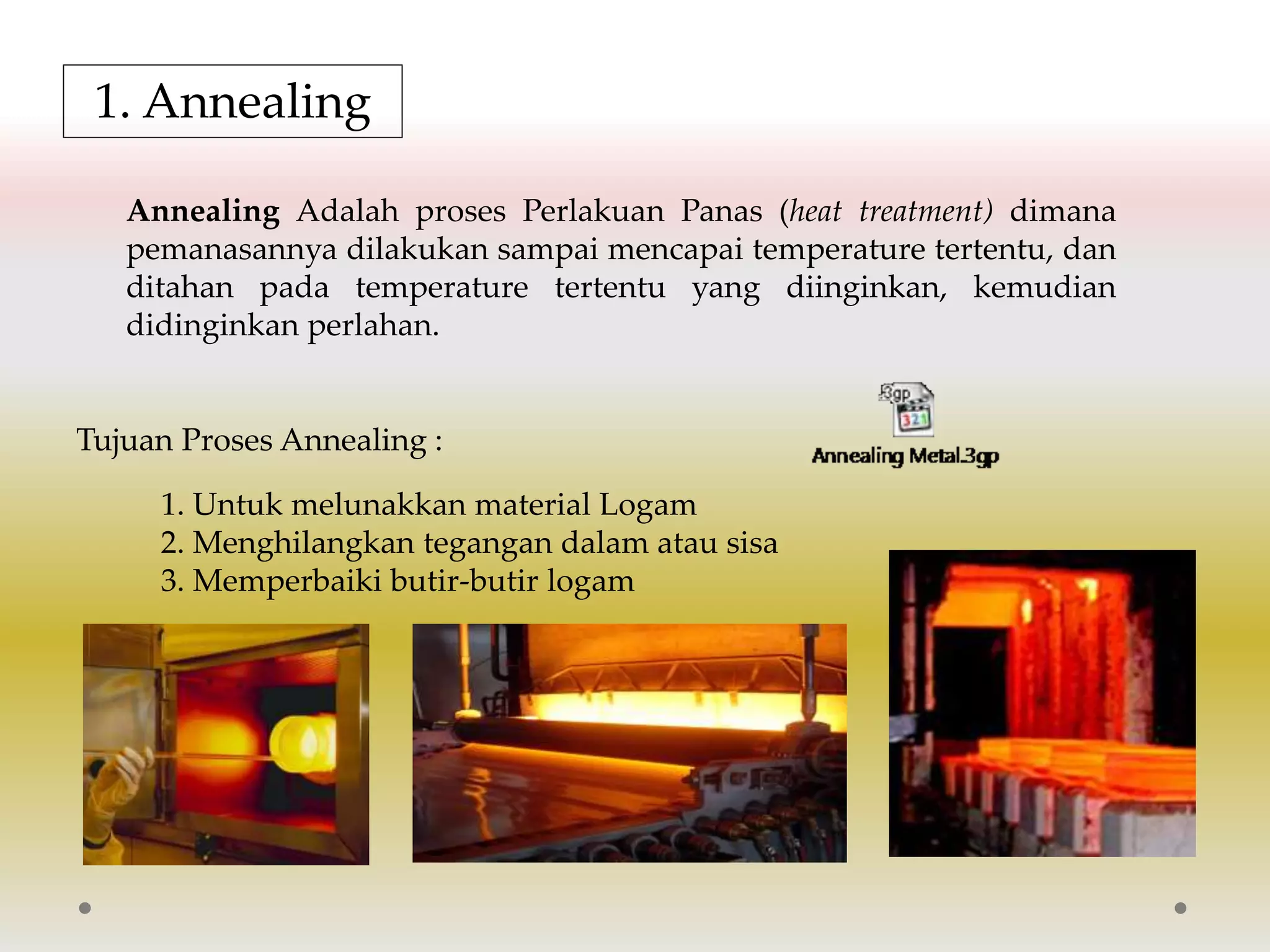 1. Annealing

Annealing Adalah proses Perlakuan Panas (heat treatment) dimana pemanasannya dilakukan sampai mencapai temperature tertentu, dan ditahan pada temperature tertentu yang diinginkan, kemudian didinginkan perlahan.

Tujuan Proses Annealing :

Annealing Metal.3gp

1. Untuk melunakkan material Logam
2. Menghilangkan tegangan dalam atau sisa
3. Memperbaiki butir-butir logam